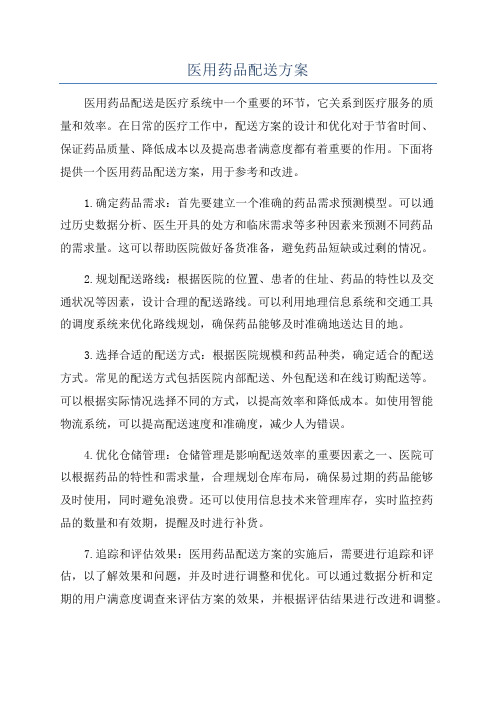 医用药品配送方案

医用药品配送是医疗系统中一个重要的环节，它关系到医疗服务的质量和效率。在日常的医疗工作中，配送方案的设计和优化对于节省时间、保证药品质量、降低成本以及提高患者满意度都有着重要的作用。下面将提供一个医用药品配送方案，用于参考和改进。

1.确定药品需求：首先要建立一个准确的药品需求预测模型。可以通过历史数据分析、医生开具的处方和临床需求等多种因素来预测不同药品的需求量。这可以帮助医院做好备货准备，避免药品短缺或过剩的情况。

2.规划配送路线：根据医院的位置、患者的住址、药品的特性以及交通状况等因素，设计合理的配送路线。可以利用地理信息系统和交通工具的调度系统来优化路线规划，确保药品能够及时准确地送达目的地。

3.选择合适的配送方式：根据医院规模和药品种类，确定适合的配送方式。常见的配送方式包括医院内部配送、外包配送和在线订购配送等。可以根据实际情况选择不同的方式，以提高效率和降低成本。如使用智能物流系统，可以提高配送速度和准确度，减少人为错误。

4.优化仓储管理：仓储管理是影响配送效率的重要因素之一、医院可以根据药品的特性和需求量，合理规划仓库布局，确保易过期的药品能够及时使用，同时避免浪费。还可以使用信息技术来管理库存，实时监控药品的数量和有效期，提醒及时进行补货。

7.追踪和评估效果：医用药品配送方案的实施后，需要进行追踪和评估，以了解效果和问题，并及时进行调整和优化。可以通过数据分析和定期的用户满意度调查来评估方案的效果，并根据评估结果进行改进和调整。